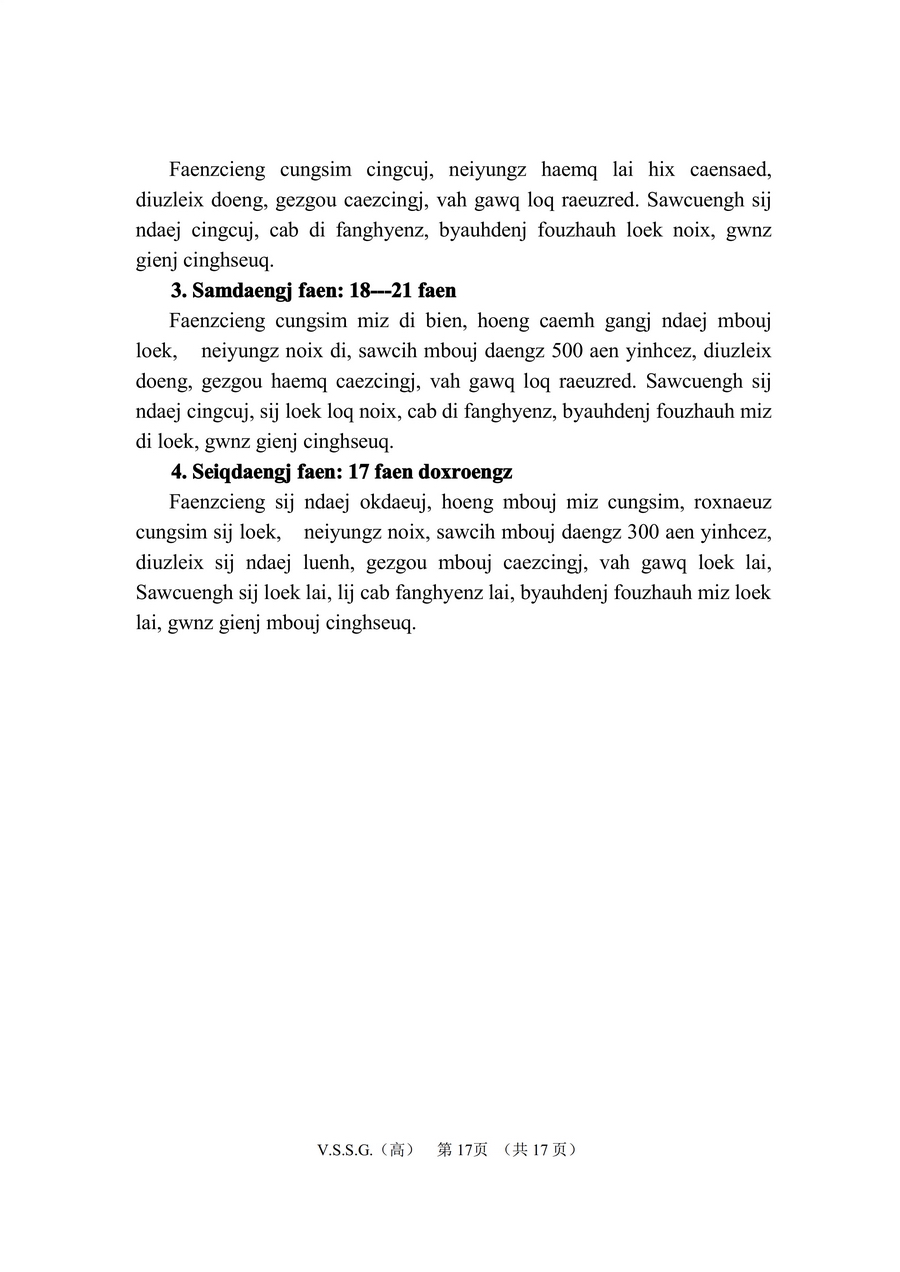 Faenzcieng cungsim cingcuj, neiyungz haemq lai hix caensaed, diuzleix doeng, gezgou caezcingj, vah gawq loq raeuzred. Sawcuengh sij ndaej cingcuj, cab di fanghyenz, byauhdenj fouzhauh loek noix, gwnz gienj cinghseuq.

3. Samdaengj faen: 18---21 faen

Faenzcieng cungsim miz di bien, hoeng caemh gangj ndaej mbouj loek, neiyungz noix di, sawcih mbouj daengz 500 aen yinhcez, diuzleix doeng, gezgou haemq caezcingj, vah gawq loq raeuzred. Sawcuengh sij ndaej cingcuj, sij loek loq noix, cab di fanghyenz, byauhdenj fouzhauh miz di loek, gwnz gienj cinghseuq.

4. Seiqdaengj faen: 17 faen doxroengz

Faenzcieng sij ndaej okdaeuj, hoeng mbouj miz cungsim, roxnaeuz cungsim sij loek, neiyungz noix, sawcih mbouj daengz 300 aen yinhcez, diuzleix sij ndaej luenh, gezgou mbouj caezcingj, vah gawq loek lai, Sawcuengh sij loek lai, lij cab fanghyenz lai, byauhdenj fouzhauh miz loek lai, gwnz gienj mbouj cinghseuq.

V.S.S.G.（高） 第 17页 （共 17 页）